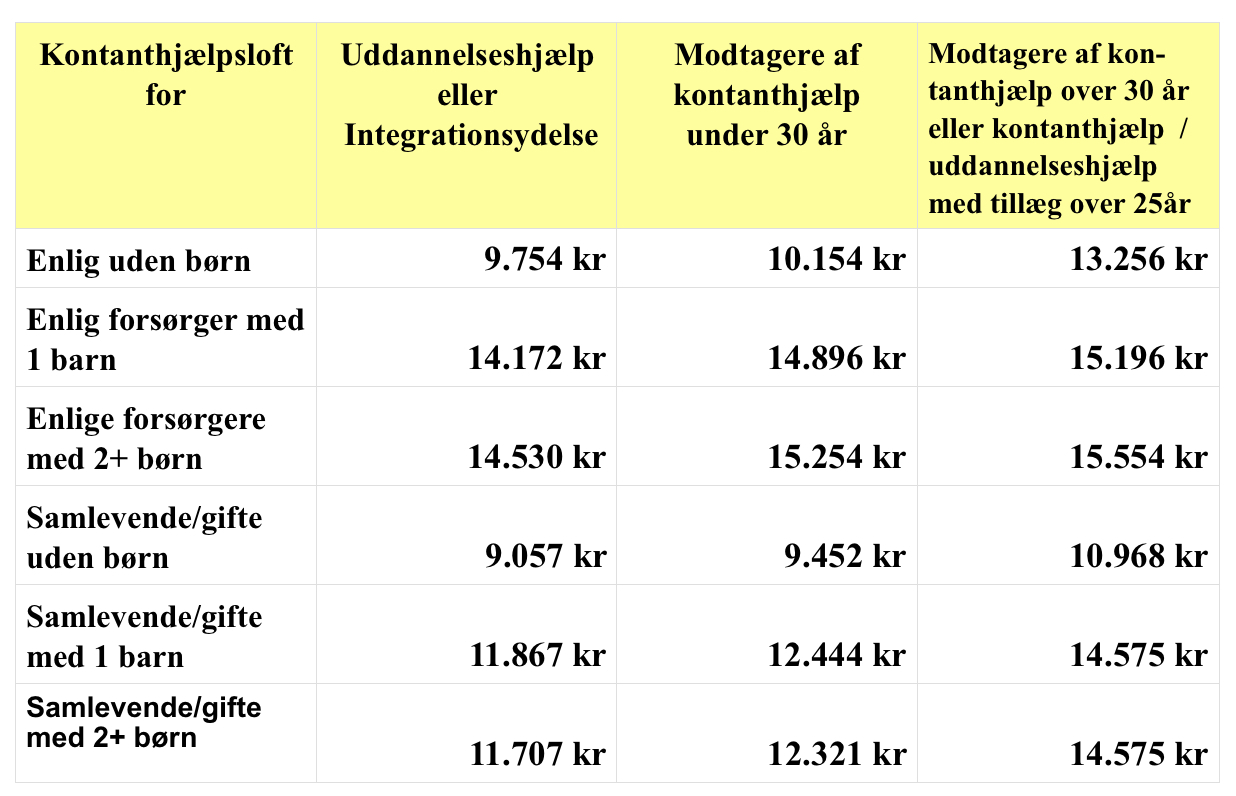 | Kontanthjælpsloft for | Uddannelseshjælp eller Integrationsydelse | Modtagere af kontanthjælp under 30 år | Modtagere af kontanthjælp over 30 år eller kontanthjælp / uddannelseshjælp med tillæg over 25år |
|---|---|---|---|
| Enlig uden børn | 9.754 kr | 10.154 kr | 13.256 kr |
| Enlig forsørger med 1 barn | 14.172 kr | 14.896 kr | 15.196 kr |
| Enlige forsørgere med 2+ børn | 14.530 kr | 15.254 kr | 15.554 kr |
| Samlevende/gifte uden børn | 9.057 kr | 9.452 kr | 10.968 kr |
| Samlevende/gifte med 1 barn | 11.867 kr | 12.444 kr | 14.575 kr |
| Samlevende/gifte med 2+ børn | 11.707 kr | 12.321 kr | 14.575 kr |